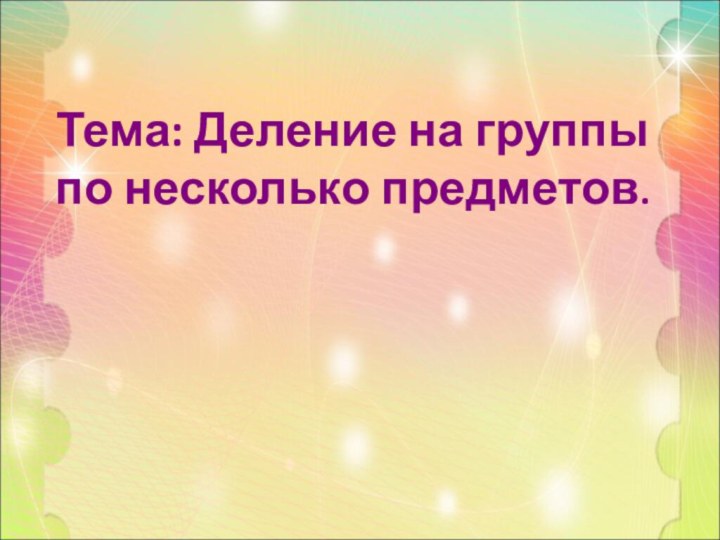 Тема: Деление на группы по несколько предметов.